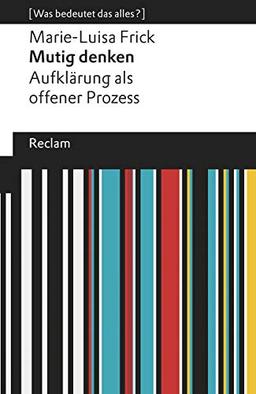 [Was bedeutet das alles?]

Marie-Luisa Frick
Mutig denken
Aufklärung als offener Prozess

Reclam